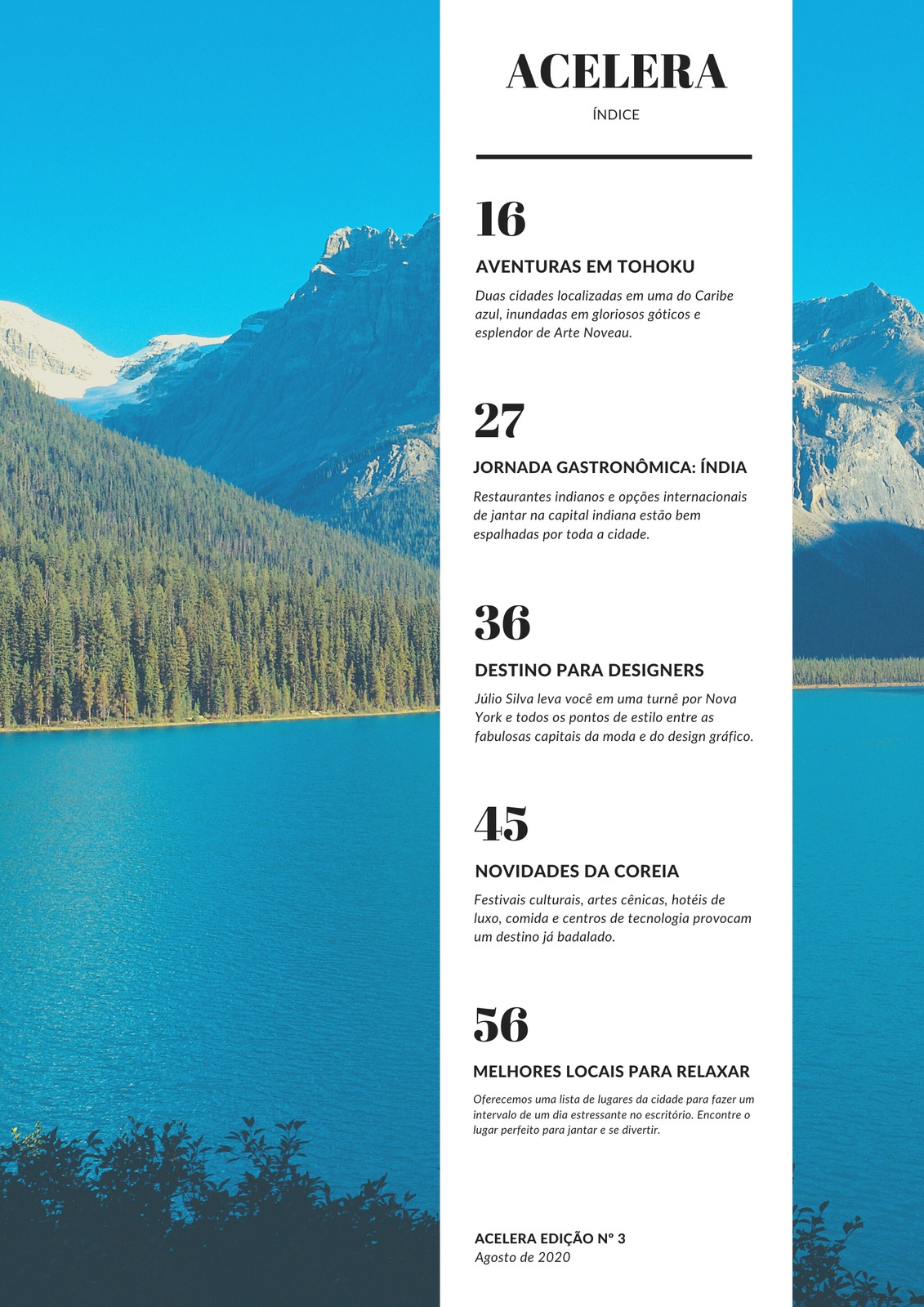 ACELERA

ÍNDICE

16

AVENTURAS EM TOHOKU

Duas cidades localizadas em uma do Caribe azul, inundadas em gloriosos góticos e esplendor de Arte Noveau.

27

JORNADA GASTRONÔMICA: ÍNDIA

Restaurantes indianos e opções internacionais de jantar na capital indiana estão bem espalhadas por toda a cidade.

36

DESTINO PARA DESIGNERS

Júlio Silva leva você em uma turnê por Nova York e todos os pontos de estilo entre as fabulosas capitais da moda e do design gráfico.

45

NOVIDADES DA COREIA

Festivais culturais, artes cênicas, hotéis de luxo, comida e centros de tecnologia provocam um destino já badalado.

56

MELHORES LOCAIS PARA RELAXAR

Oferecemos uma lista de lugares da cidade para fazer um intervalo de um dia estressante no escritório. Encontre o lugar perfeito para jantar e se divertir.

ACELERA EDIÇÃO Nº 3
Agosto de 2020